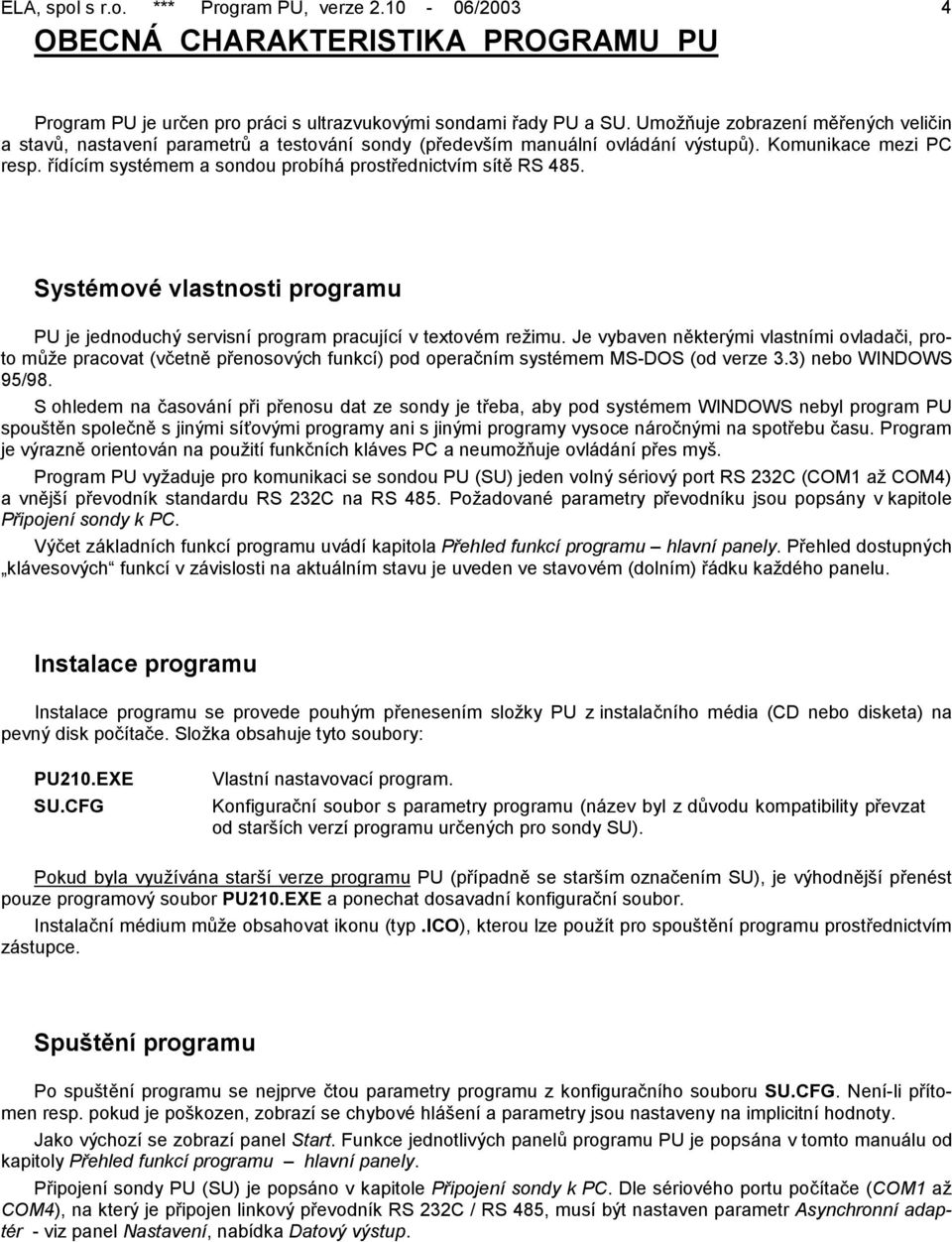 ELA, spol s r.o. *** Program PU, verze 2.10 - 06/2003 4

OBECNÁ CHARAKTERISTIKA PROGRAMU PU

Program PU je určen pro práci s ultrazvukovými sondami řady PU a SU. Umožňuje zobrazení měřených veličin a stavů, nastavení parametrů a testování sondy (především manuální ovládání výstupů). Komunikace mezi PC resp. řídícím systémem a sondou probíhá prostřednictvím sítě RS 485.

Systémové vlastnosti programu

PU je jednoduchý servisní program pracující v textovém režimu. Je vybaven některými vlastními ovladači, proto může pracovat (včetně přenosových funkcí) pod operačním systémem MS-DOS (od verze 3.3) nebo WINDOWS 95/98.

S ohledem na časování při přenosu dat ze sondy je třeba, aby pod systémem WINDOWS nebyl program PU spouštěn společně s jinými síťovými programy ani s jinými programy vysoce náročnými na spotřebu času. Program je výrazně orientován na použití funkčních kláves PC a neumožňuje ovládání přes myš.

Program PU vyžaduje pro komunikaci se sondou PU (SU) jeden volný sériový port RS 232C (COM1 až COM4) a vnější převodník standardu RS 232C na RS 485. Požadované parametry převodníku jsou popsány v kapitole Připojení sondy k PC.

Výčet základních funkcí programu uvádí kapitola Přehled funkcí programu – hlavní panely. Přehled dostupných „klávesových“ funkcí v závislosti na aktuálním stavu je uveden ve stavovém (dolním) řádku každého panelu.

Instalace programu

Instalace programu se provede pouhým přenesením složky PU z instalačního média (CD nebo disketa) na pevný disk počítače. Složka obsahuje tyto soubory:

PU210.EXE Vlastní nastavovací program.
SU.CFG Konfigurační soubor s parametry programu (název byl z důvodu kompatibility převzat od starších verzí programu určených pro sondy SU).

Pokud byla využívána starší verze programu PU (případně se starším označením SU), je výhodnější přenést pouze programový soubor PU210.EXE a ponechat dosavadní konfigurační soubor.

Instalační médium může obsahovat ikonu (typ .ICO), kterou lze použít pro spouštění programu prostřednictvím zástupce.

Spuštění programu

Po spuštění programu se nejprve čtou parametry programu z konfiguračního souboru SU.CFG. Není-li přítomen resp. pokud je poškozen, zobrazí se chybové hlášení a parametry jsou nastaveny na implicitní hodnoty.

Jako výchozí se zobrazí panel Start. Funkce jednotlivých panelů programu PU je popsána v tomto manuálu od kapitoly Přehled funkcí programu – hlavní panely.

Připojení sondy PU (SU) je popsáno v kapitole Připojení sondy k PC. Dle sériového portu počítače (COM1 až COM4), na který je připojen linkový převodník RS 232C / RS 485, musí být nastaven parametr Asynchronní adaptér - viz panel Nastavení, nabídka Datový výstup.